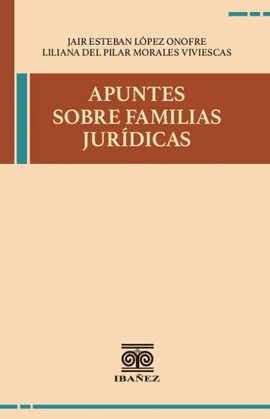 JAIR ESTEBAN LÓPEZ ONOFRE
LILIANA DEL PILAR MORALES VIVIESCAS

APUNTES SOBRE FAMILIAS JURÍDICAS

IBAÑEZ